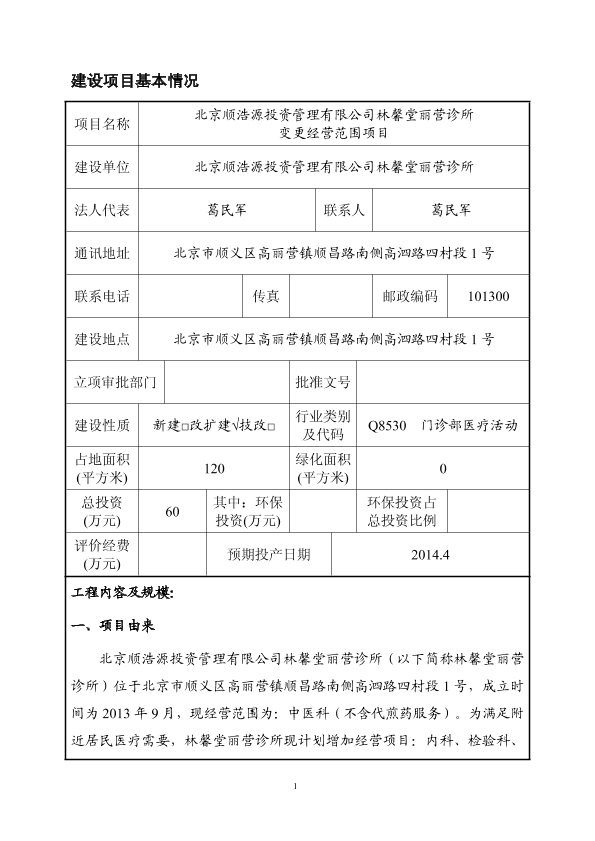 建设项目基本情况

| 项目名称 | 北京顺浩源投资管理有限公司林馨堂丽营诊所变更经营范围项目 | | | | |
|---|---|---|---|---|---|
| 建设单位 | 北京顺浩源投资管理有限公司林馨堂丽营诊所 | | | | |
| 法人代表 | 葛民军 | | 联系人 | 葛民军 | |
| 通讯地址 | 北京市顺义区高丽营镇顺昌路南侧高泗路四村段 1 号 | | | | |
| 联系电话 | | 传真 | | 邮政编码 | 101300 |
| 建设地点 | 北京市顺义区高丽营镇顺昌路南侧高泗路四村段 1 号 | | | | |
| 立项审批部门 | | | 批准文号 | | |
| 建设性质 | 新建□改扩建√技改□ | | 行业类别及代码 | Q8530 门诊部医疗活动 | |
| 占地面积(平方米) | 120 | | 绿化面积(平方米) | 0 | |
| 总投资(万元) | 60 | 其中：环保投资(万元) | | 环保投资占总投资比例 | |
| 评价经费(万元) | | 预期投产日期 | | 2014.4 | |

工程内容及规模:

一、项目由来

北京顺浩源投资管理有限公司林馨堂丽营诊所（以下简称林馨堂丽营诊所）位于北京市顺义区高丽营镇顺昌路南侧高泗路四村段 1 号，成立时间为 2013 年 9 月，现经营范围为：中医科（不含代煎药服务）。为满足附近居民医疗需要，林馨堂丽营诊所现计划增加经营项目：内科、检验科、

1